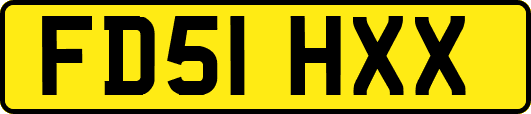 FD51 HXX